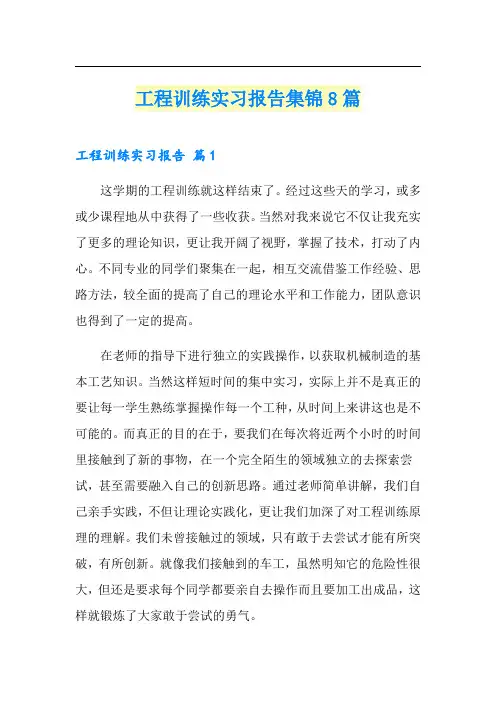 工程训练实习报告集锦8篇

工程训练实习报告 篇1

这学期的工程训练就这样结束了。经过这些天的学习，或多或少课程地从中获得了一些收获。当然对我来说它不仅让我充实了更多的理论知识，更让我开阔了视野，掌握了技术，打动了内心。不同专业的同学们聚集在一起，相互交流借鉴工作经验、思路方法，较全面的提高了自己的理论水平和工作能力，团队意识也得到了一定的提高。

在老师的指导下进行独立的实践操作，以获取机械制造的基本工艺知识。当然这样短时间的集中实习，实际上并不是真正的要让每一学生熟练掌握操作每一个工种，从时间上来讲这也是不可能的。而真正的目的在于，要我们在每次将近两个小时的时间里接触到了新的事物，在一个完全陌生的领域独立的去探索尝试，甚至需要融入自己的创新思路。通过老师简单讲解，我们自己亲手实践，不但让理论实践化，更让我们加深了对工程训练原理的理解。我们未曾接触过的领域，只有敢于去尝试才能有所突破，有所创新。就像我们接触到的车工，虽然明知它的危险性很大，但还是要求每个同学都要亲自去操作而且要加工出成品，这样就锻炼了大家敢于尝试的勇气。